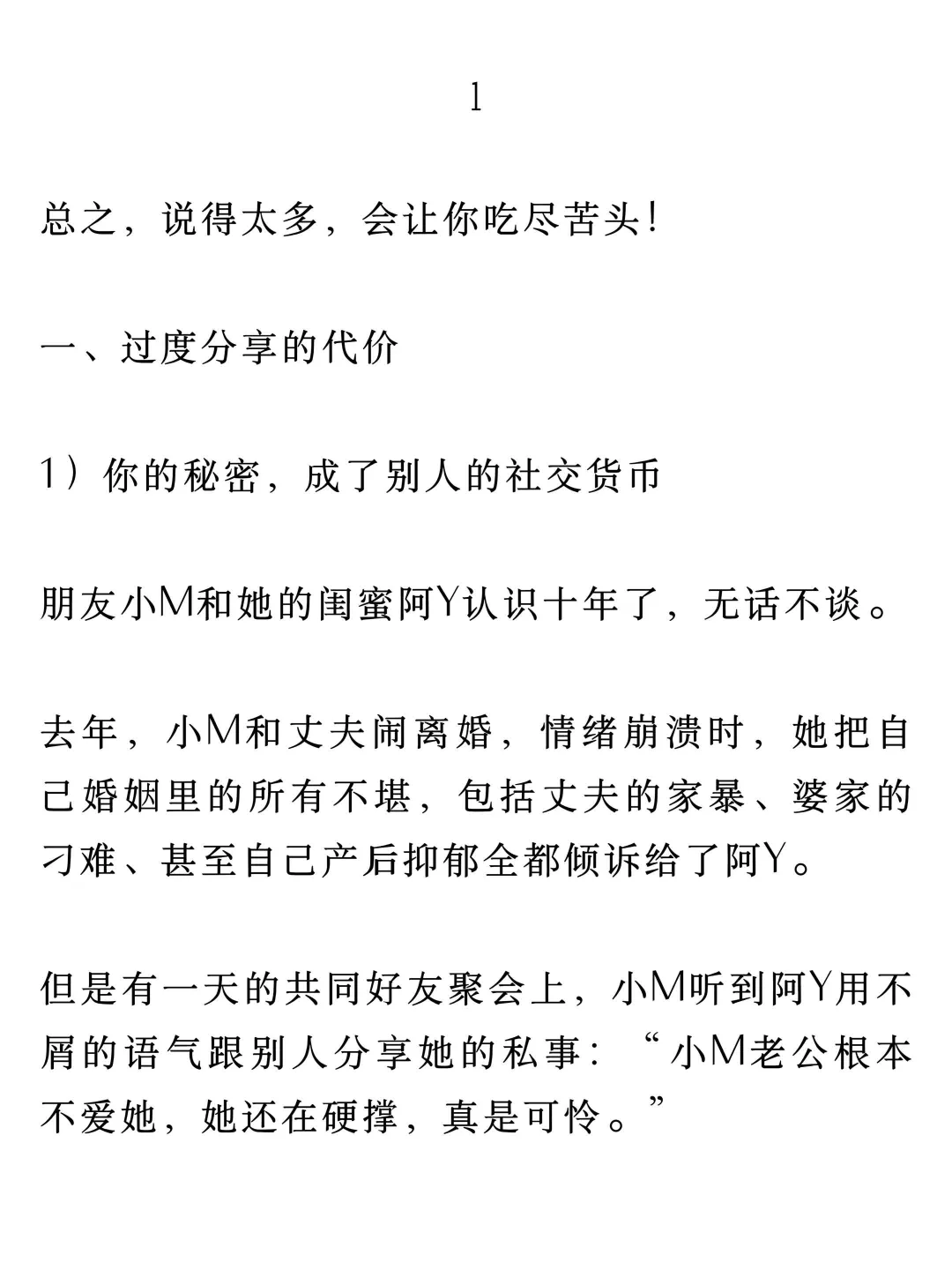 1

总之，说得太多，会让你吃尽苦头！

一、过度分享的代价

1）你的秘密，成了别人的社交货币

朋友小M和她的闺蜜阿Y认识十年了，无话不谈。

去年，小M和丈夫闹离婚，情绪崩溃时，她把自己婚姻里的所有不堪，包括丈夫的家暴、婆家的刁难、甚至自己产后抑郁全都倾诉给了阿Y。

但是有一天的共同好友聚会上，小M听到阿Y用不屑的语气跟别人分享她的私事：“小M老公根本不爱她，她还在硬撑，真是可怜。”